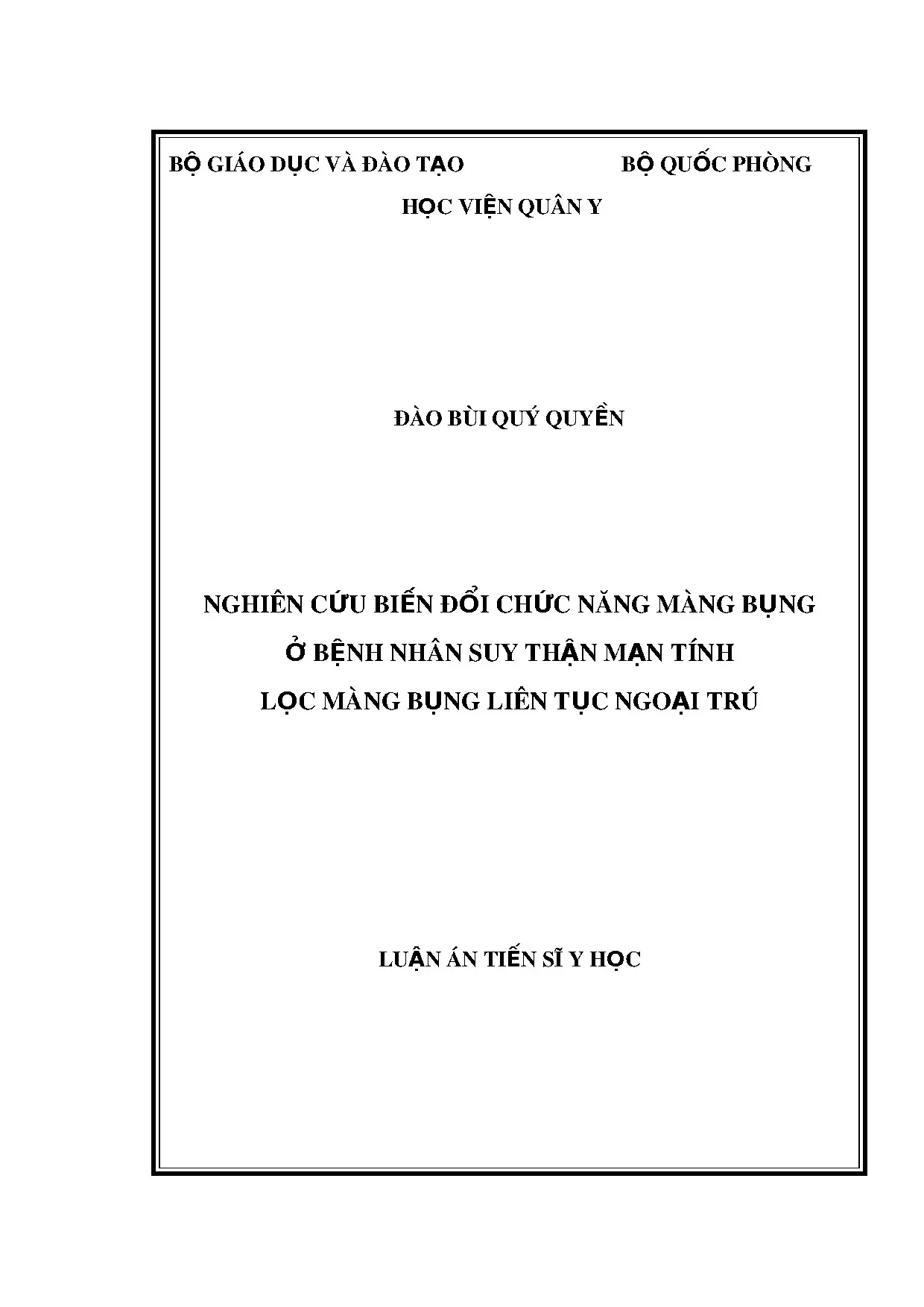 BỘ GIÁO DỤC VÀ ĐÀO TẠO BỘ QUỐC PHÒNG

HỌC VIỆN QUÂN Y

ĐÀO BÙI QUÝ QUYỀN

NGHIÊN CỨU BIẾN ĐỔI CHỨC NĂNG MÀNG BỤNG
Ở BỆNH NHÂN SUY THẬN MẠN TÍNH
LỌC MÀNG BỤNG LIÊN TỤC NGOẠI TRÚ

LUẬN ÁN TIẾN SĨ Y HỌC